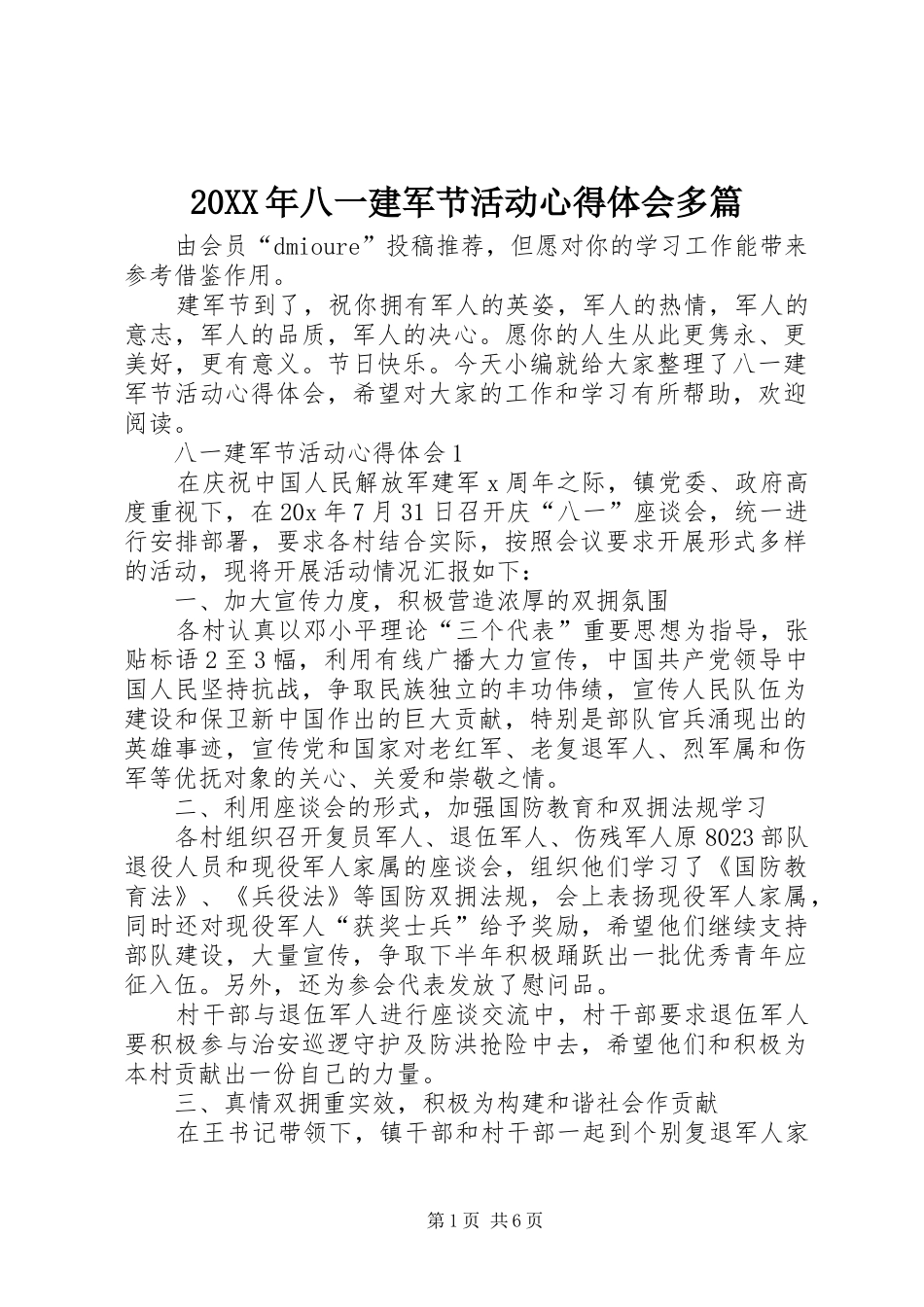 20XX年八一建军节活动心得体会多篇

由会员“dmioure”投稿推荐，但愿对你的学习工作能带来参考借鉴作用。

建军节到了，祝你拥有军人的英姿，军人的热情，军人的意志，军人的品质，军人的决心。愿你的人生从此更隽永、更美好，更有意义。节日快乐。今天小编就给大家整理了八一建军节活动心得体会，希望对大家的工作和学习有所帮助，欢迎阅读。

八一建军节活动心得体会1

在庆祝中国人民解放军建军x周年之际，镇党委、政府高度重视下，在20x年7月31日召开庆“八一”座谈会，统一进行安排部署，要求各村结合实际，按照会议要求开展形式多样的活动，现将开展活动情况汇报如下：

一、加大宣传力度，积极营造浓厚的双拥氛围

各村认真以邓小平理论“三个代表”重要思想为指导，张贴标语2至3幅，利用有线广播大力宣传，中国共产党领导中国人民坚持抗战，争取民族独立的丰功伟绩，宣传人民队伍为建设和保卫新中国作出的巨大贡献，特别是部队官兵涌现出的英雄事迹，宣传党和国家对老红军、老复退军人、烈军属和伤军等优抚对象的关心、关爱和崇敬之情。

二、利用座谈会的形式，加强国防教育和双拥法规学习

各村组织召开复员军人、退伍军人、伤残军人原8023部队退役人员和现役军人家属的座谈会，组织他们学习了《国防教育法》、《兵役法》等国防双拥法规，会上表扬现役军人家属，同时还对现役军人“获奖士兵”给予奖励，希望他们继续支持部队建设，大量宣传，争取下半年积极踊跃出一批优秀青年应征入伍。另外，还为参会代表发放了慰问品。

村干部与退伍军人进行座谈交流中，村干部要求退伍军人要积极参与治安巡逻守护及防洪抢险中去，希望他们和积极为本村贡献出一份自己的力量。

三、真情双拥重实效，积极为构建和谐社会作贡献

在王书记带领下，镇干部和村干部一起到个别复退军人家

第1页 共6页